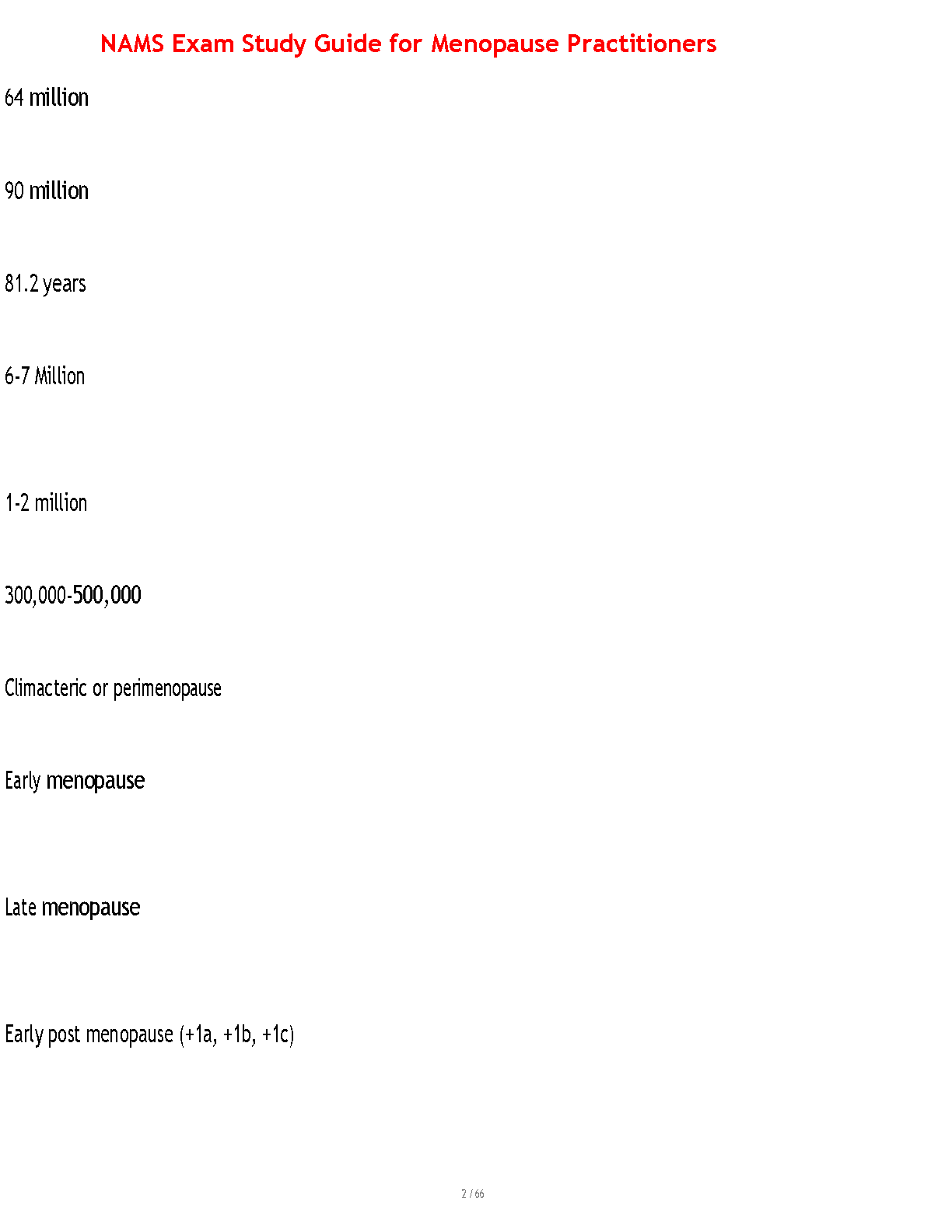 NAMS Exam Study Guide for Menopause Practitioners

64 million

90 million

81.2 years

6-7 Million

1-2 million

300,000-500,000

Climacteric or perimenopause

Early menopause

Late menopause

Early post menopause (+1a, +1b, +1c)

2 / 66